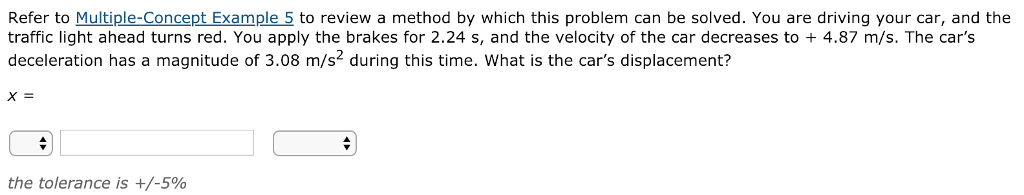 Refer to Multiple-Concept Example 5 to review a method by which this problem can be solved. You are driving your car, and the traffic light ahead turns red. You apply the brakes for 2.24 s, and the velocity of the car decreases to + 4.87 m/s. The car's deceleration has a magnitude of 3.08 m/s$^2$ during this time. What is the car's displacement?

$x$ =

the tolerance is +/-5%